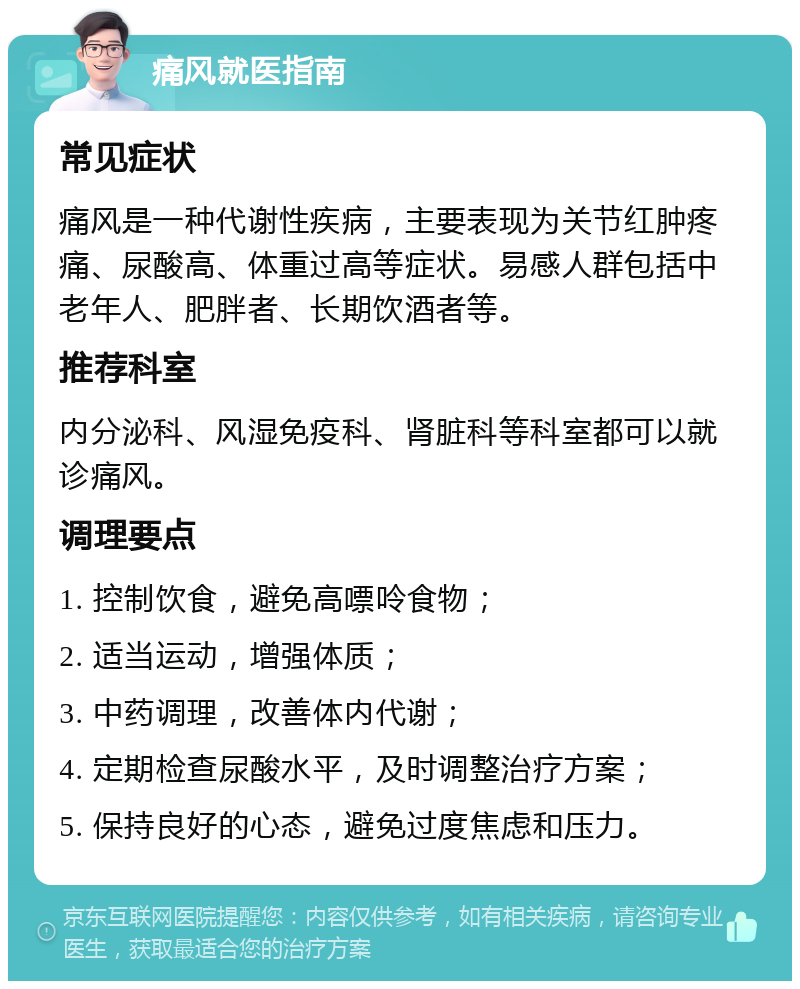 痛风就医指南

常见症状

痛风是一种代谢性疾病，主要表现为关节红肿疼痛、尿酸高、体重过高等症状。易感人群包括中老年人、肥胖者、长期饮酒者等。

推荐科室

内分泌科、风湿免疫科、肾脏科等科室都可以就诊痛风。

调理要点

1. 控制饮食，避免高嘌呤食物；

2. 适当运动，增强体质；

3. 中药调理，改善体内代谢；

4. 定期检查尿酸水平，及时调整治疗方案；

5. 保持良好的心态，避免过度焦虑和压力。

京东互联网医院提醒您：内容仅供参考，如有相关疾病，请咨询专业医生，获取最适合您的治疗方案